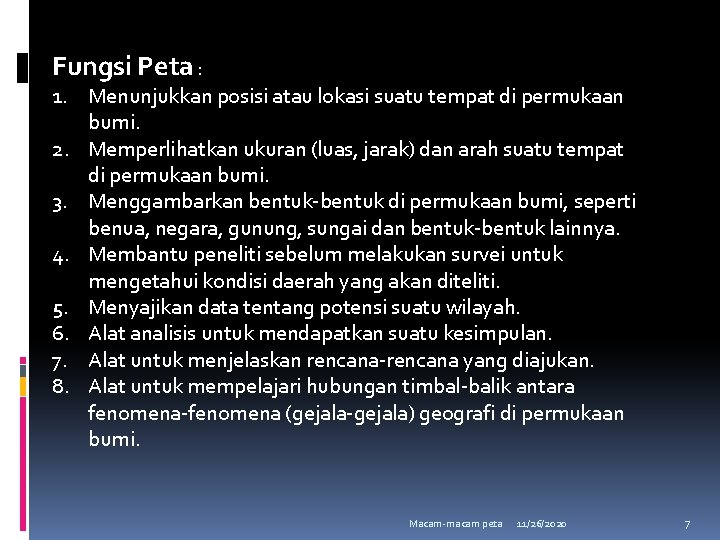 Fungsi Peta :
1. Menunjukkan posisi atau lokasi suatu tempat di permukaan bumi.
2. Memperlihatkan ukuran (luas, jarak) dan arah suatu tempat di permukaan bumi.
3. Menggambarkan bentuk-bentuk di permukaan bumi, seperti benua, negara, gunung, sungai dan bentuk-bentuk lainnya.
4. Membantu peneliti sebelum melakukan survei untuk mengetahui kondisi daerah yang akan diteliti.
5. Menyajikan data tentang potensi suatu wilayah.
6. Alat analisis untuk mendapatkan suatu kesimpulan.
7. Alat untuk menjelaskan rencana-rencana yang diajukan.
8. Alat untuk mempelajari hubungan timbal-balik antara fenomena-fenomena (gejala-gejala) geografi di permukaan bumi.

Macam-macam peta 11/26/2020 7